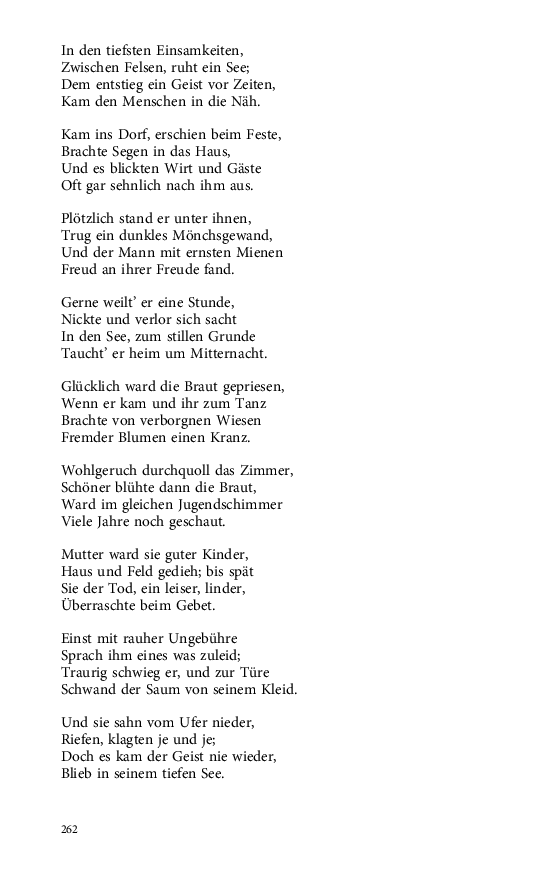 In den tiefsten Einsamkeiten,
Zwischen Felsen, ruht ein See;
Dem entstieg ein Geist vor Zeiten,
Kam den Menschen in die Näh.

Kam ins Dorf, erschien beim Feste,
Brachte Segen in das Haus,
Und es blickten Wirt und Gäste
Oft gar sehnlich nach ihm aus.

Plötzlich stand er unter ihnen,
Trug ein dunkles Mönchsgewand,
Und der Mann mit ernsten Mienen
Freud an ihrer Freude fand.

Gerne weilt' er eine Stunde,
Nickte und verlor sich sacht
In den See, zum stillen Grunde
Taucht' er heim um Mitternacht.

Glücklich ward die Braut gepriesen,
Wenn er kam und ihr zum Tanz
Brachte von verborgnen Wiesen
Fremder Blumen einen Kranz.

Wohlgeruch durchquoll das Zimmer,
Schöner blühte dann die Braut,
Ward im gleichen Jugendschimmer
Viele Jahre noch geschaut.

Mutter ward sie guter Kinder,
Haus und Feld gedieh; bis spät
Sie der Tod, ein leiser, linder,
Überraschte beim Gebet.

Einst mit rauher Ungebühre
Sprach ihm eines was zuleid;
Traurig schwieg er, und zur Türe
Schwand der Saum von seinem Kleid.

Und sie sahn vom Ufer nieder,
Riefen, klagten je und je;
Doch es kam der Geist nie wieder,
Blieb in seinem tiefen See.

262